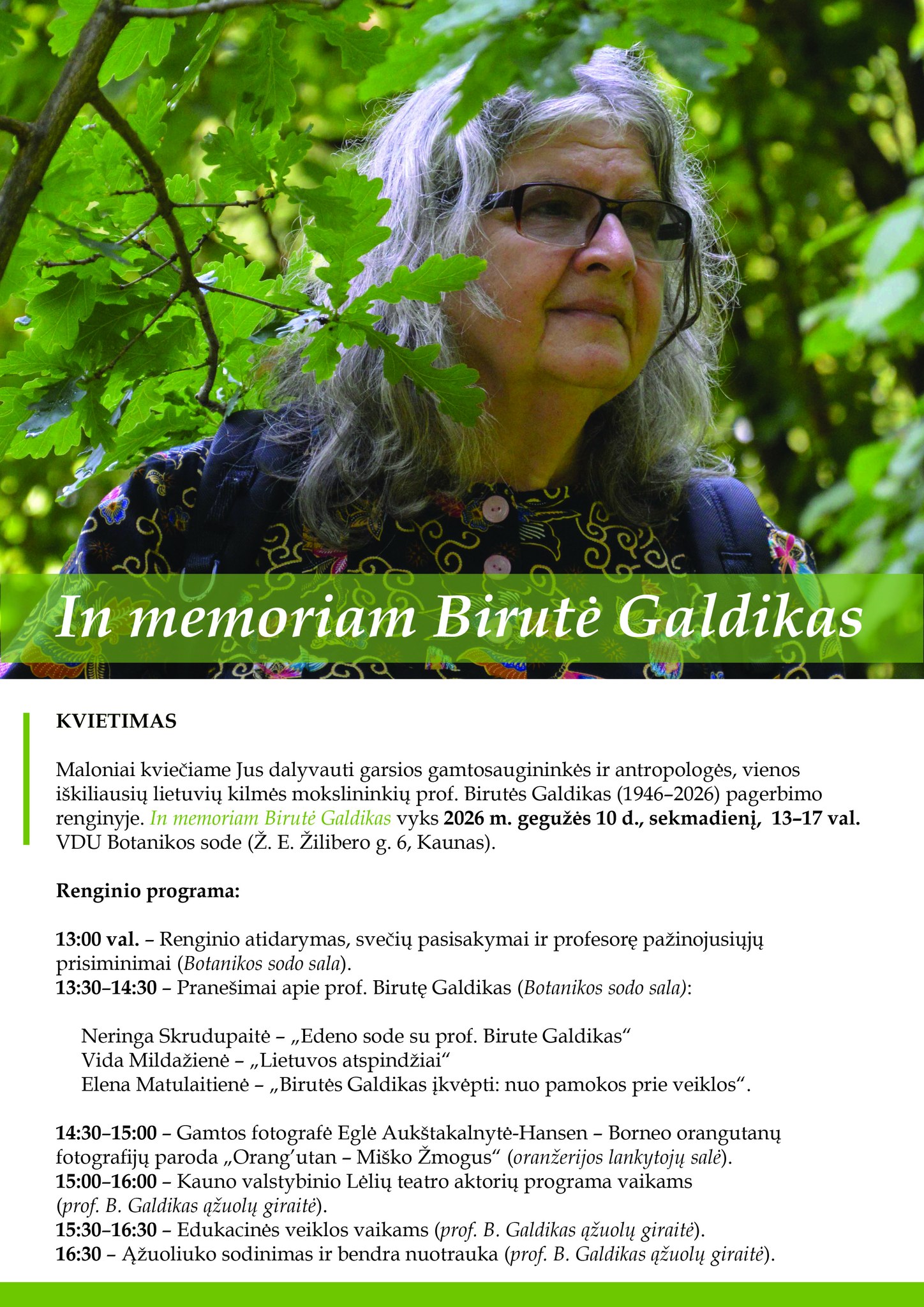 In memoriam Birutė Galdikas

KVIETIMAS

Maloniai kviečiame Jus dalyvauti garsios gamtosaugininkės ir antropologės, vienos iškiliausių lietuvių kilmės mokslininkių prof. Birutės Galdikas (1946–2026) pagerbimo renginyje. In memoriam Birutė Galdikas vyks 2026 m. gegužės 10 d., sekmadienį, 13–17 val. VDU Botanikos sode (Ž. E. Žilibero g. 6, Kaunas).

Renginio programa:

13:00 val. – Renginio atidarymas, svečių pasisakymai ir profesorę pažinojusiųjų prisiminimai (Botanikos sodo sala).
13:30–14:30 – Pranešimai apie prof. Birutę Galdikas (Botanikos sodo sala):

Neringa Skrudupaitė – „Edeno sode su prof. Birute Galdikas“
Vida Mildažienė – „Lietuvos atspindžiai“
Elena Matulaitienė – „Birutės Galdikas įkvėpti: nuo pamokos prie veiklos“.

14:30–15:00 – Gamtos fotografė Eglė Aukštakalnytė-Hansen – Borneo orangutanų fotografijų paroda „Orang'utan – Miško Žmogus“ (oranžerijos lankytojų salė).
15:00–16:00 – Kauno valstybinio Lėlių teatro aktorių programa vaikams (prof. B. Galdikas ąžuolų giraitė).
15:30–16:30 – Edukacinės veiklos vaikams (prof. B. Galdikas ąžuolų giraitė).
16:30 – Ąžuoliuko sodinimas ir bendra nuotrauka (prof. B. Galdikas ąžuolų giraitė).